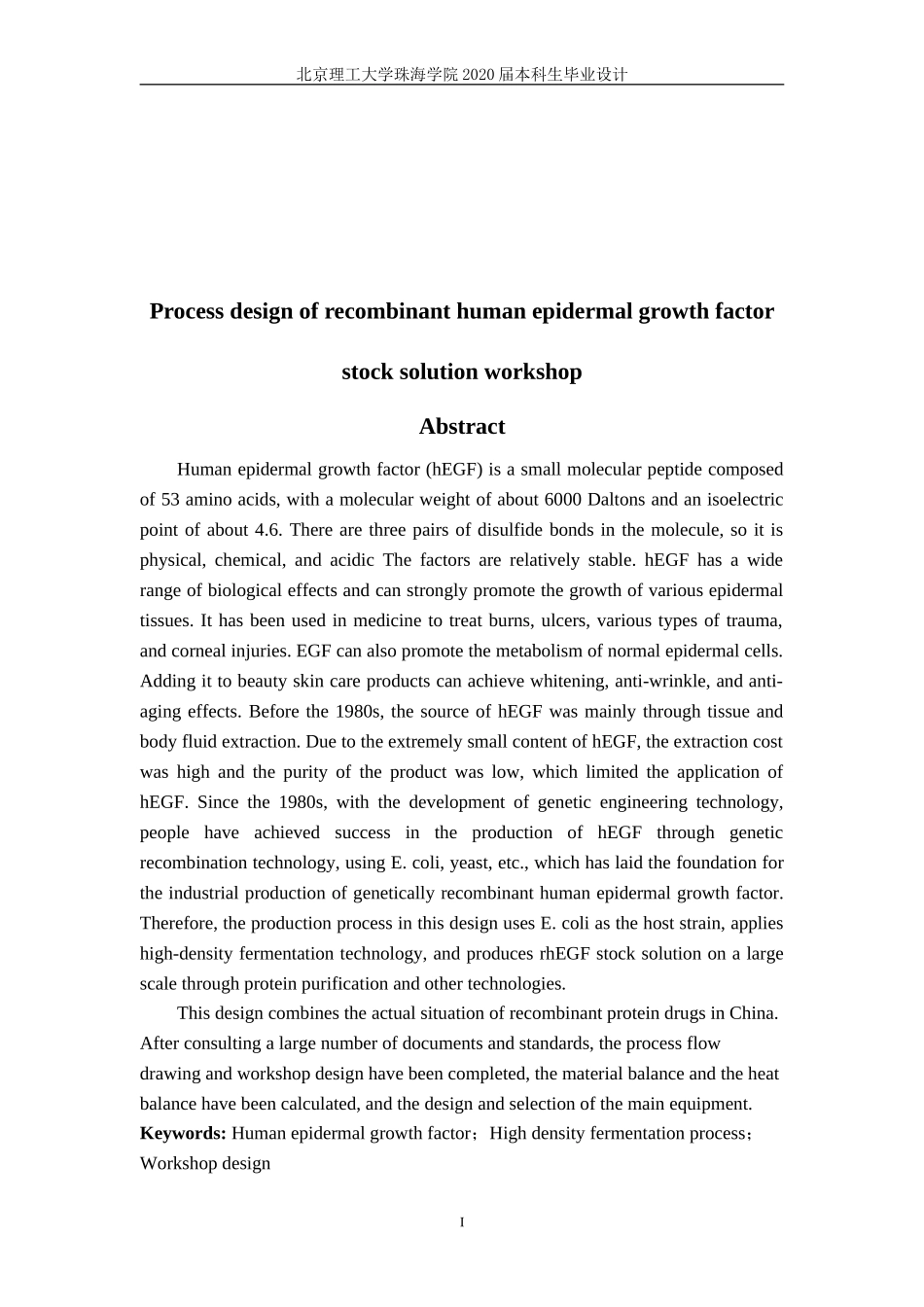 北京理工大学珠海学院2020届本科生毕业设计

Process design of recombinant human epidermal growth factor

stock solution workshop

Abstract

Human epidermal growth factor (hEGF) is a small molecular peptide composed of 53 amino acids, with a molecular weight of about 6000 Daltons and an isoelectric point of about 4.6. There are three pairs of disulfide bonds in the molecule, so it is physical, chemical, and acidic The factors are relatively stable. hEGF has a wide range of biological effects and can strongly promote the growth of various epidermal tissues. It has been used in medicine to treat burns, ulcers, various types of trauma, and corneal injuries. EGF can also promote the metabolism of normal epidermal cells. Adding it to beauty skin care products can achieve whitening, anti-wrinkle, and anti-aging effects. Before the 1980s, the source of hEGF was mainly through tissue and body fluid extraction. Due to the extremely small content of hEGF, the extraction cost was high and the purity of the product was low, which limited the application of hEGF. Since the 1980s, with the development of genetic engineering technology, people have achieved success in the production of hEGF through genetic recombination technology, using E. coli, yeast, etc., which has laid the foundation for the industrial production of genetically recombinant human epidermal growth factor. Therefore, the production process in this design uses E. coli as the host strain, applies high-density fermentation technology, and produces rhEGF stock solution on a large scale through protein purification and other technologies.

This design combines the actual situation of recombinant protein drugs in China. After consulting a large number of documents and standards, the process flow drawing and workshop design have been completed, the material balance and the heat balance have been calculated, and the design and selection of the main equipment.

Keywords: Human epidermal growth factor；High density fermentation process；Workshop design

I